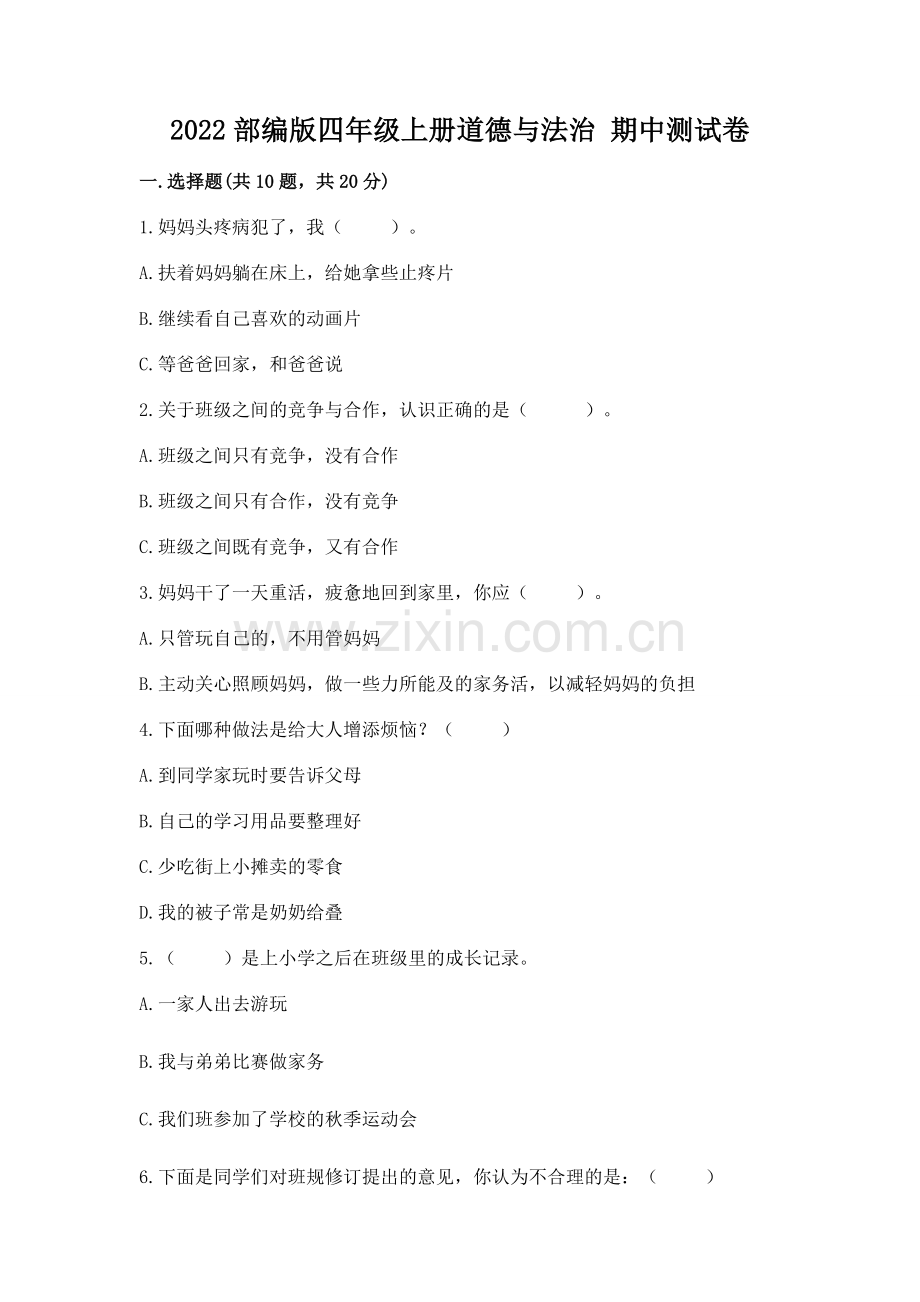 2022 部编版四年级上册道德与法治 期中测试卷

一.选择题(共 10 题，共 20 分)

1.妈妈头疼病犯了，我（　　）。

A.扶着妈妈躺在床上，给她拿些止疼片

B.继续看自己喜欢的动画片

C.等爸爸回家，和爸爸说

2.关于班级之间的竞争与合作，认识正确的是（　　）。

A.班级之间只有竞争，没有合作

B.班级之间只有合作，没有竞争

C.班级之间既有竞争，又有合作

3.妈妈干了一天重活，疲惫地回到家里，你应（　　）。

A.只管玩自己的，不用管妈妈

B.主动关心照顾妈妈，做一些力所能及的家务活，以减轻妈妈的负担

4.下面哪种做法是给大人增添烦恼？（　　）

A.到同学家玩时要告诉父母

B.自己的学习用品要整理好

C.少吃街上小摊卖的零食

D.我的被子常是奶奶给叠

5.（　　）是上小学之后在班级里的成长记录。

A.一家人出去游玩

B.我与弟弟比赛做家务

C.我们班参加了学校的秋季运动会

6.下面是同学们对班规修订提出的意见，你认为不合理的是：（　　）

www.zixin.com.cn